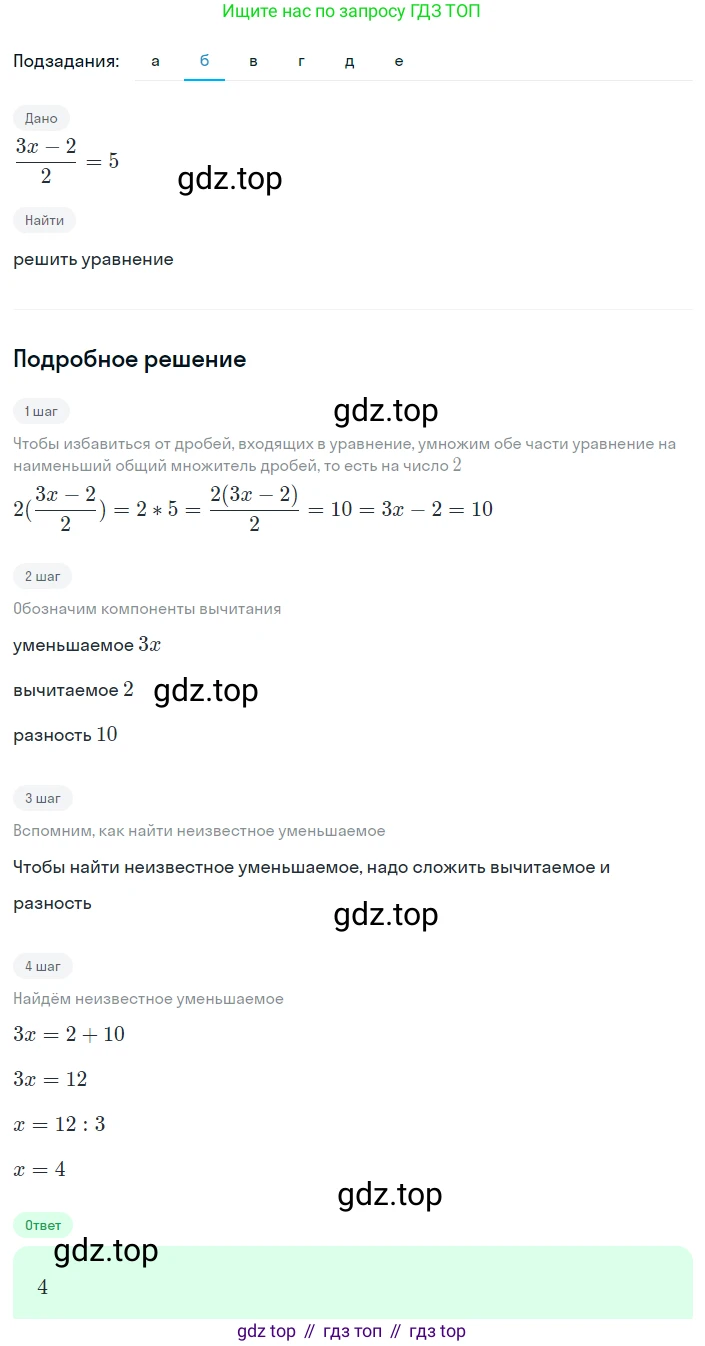 Ищите нас по запросу ГДЗ ТОП

Подзадания: а б в г д е

Дано

$\frac{3x-2}{2}=5$

gdz.top

Найти

решить уравнение

Подробное решение

1 шаг

gdz.top

Чтобы избавиться от дробей, входящих в уравнение, умножим обе части уравнение на наименьший общий множитель дробей, то есть на число $2$

$2(\frac{3x-2}{2})=2*5=\frac{2(3x-2)}{2}=10=3x-2=10$

2 шаг

Обозначим компоненты вычитания

уменьшаемое $3x$

вычитаемое $2$

gdz.top

разность $10$

3 шаг

Вспомним, как найти неизвестное уменьшаемое

Чтобы найти неизвестное уменьшаемое, надо сложить вычитаемое и разность

gdz.top

4 шаг

Найдём неизвестное уменьшаемое

$3x=2+10$

$3x=12$

$x=12:3$

$x=4$

gdz.top

Ответ

gdz.top

$4$

gdz top // гдз топ // гдз top